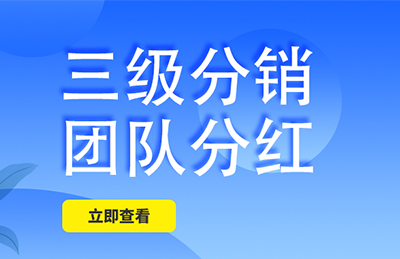 三级分销
团队分红

立即查看